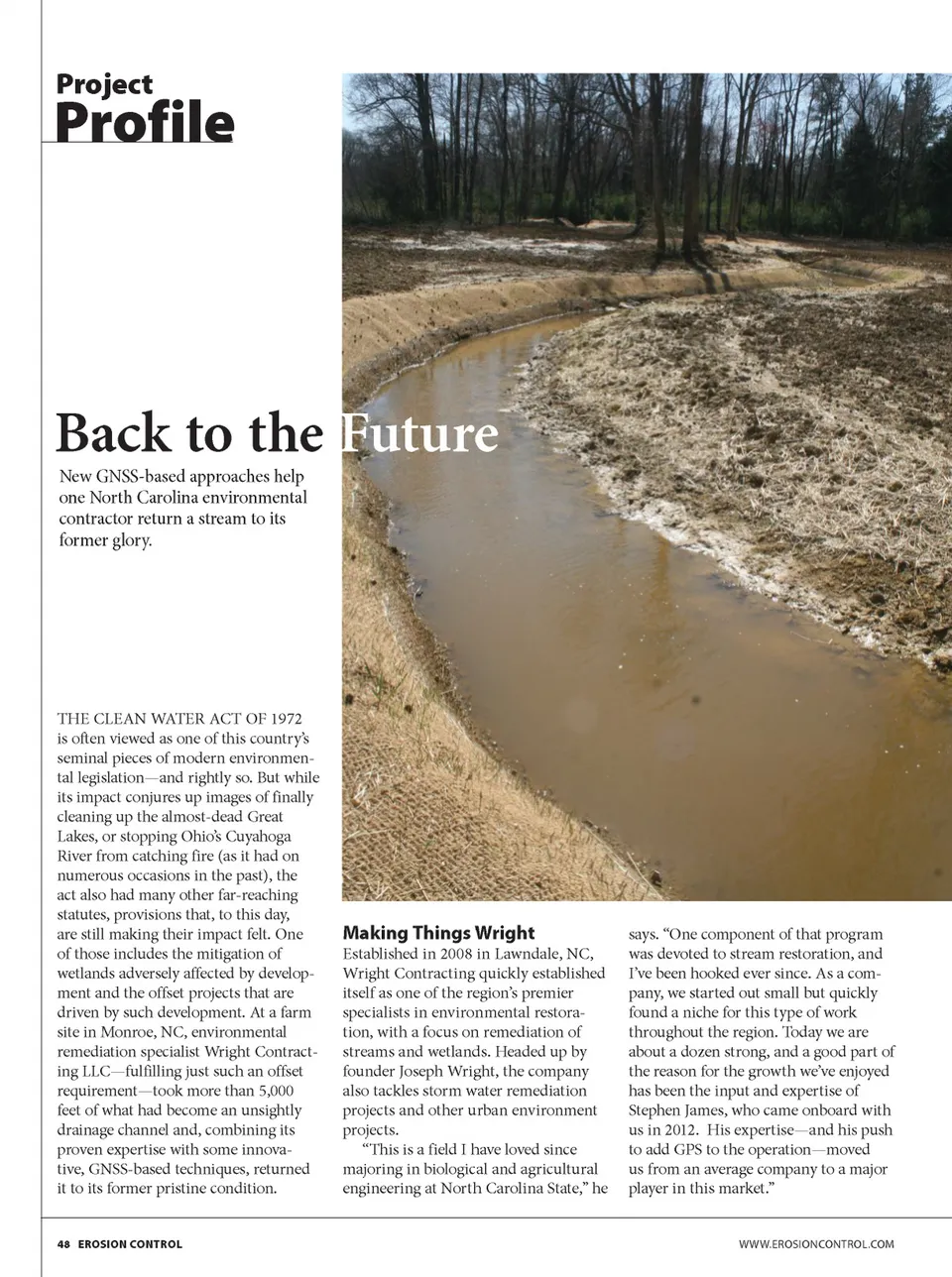 Project
Profile

Back to the Future

New GNSS-based approaches help one North Carolina environmental contractor return a stream to its former glory.

THE CLEAN WATER ACT OF 1972 is often viewed as one of this country's seminal pieces of modern environmental legislation—and rightly so. But while its impact conjures up images of finally cleaning up the almost-dead Great Lakes, or stopping Ohio's Cuyahoga River from catching fire (as it had on numerous occasions in the past), the act also had many other far-reaching statutes, provisions that, to this day, are still making their impact felt. One of those includes the mitigation of wetlands adversely affected by development and the offset projects that are driven by such development. At a farm site in Monroe, NC, environmental remediation specialist Wright Contracting LLC—fulfilling just such an offset requirement—took more than 5,000 feet of what had become an unsightly drainage channel and, combining its proven expertise with some innovative, GNSS-based techniques, returned it to its former pristine condition.

Making Things Wright
Established in 2008 in Lawndale, NC, Wright Contracting quickly established itself as one of the region's premier specialists in environmental restoration, with a focus on remediation of streams and wetlands. Headed up by founder Joseph Wright, the company also tackles storm water remediation projects and other urban environment projects.

"This is a field I have loved since majoring in biological and agricultural engineering at North Carolina State," he says. "One component of that program was devoted to stream restoration, and I've been hooked ever since. As a company, we started out small but quickly found a niche for this type of work throughout the region. Today we are about a dozen strong, and a good part of the reason for the growth we've enjoyed has been the input and expertise of Stephen James, who came onboard with us in 2012. His expertise—and his push to add GPS to the operation—moved us from an average company to a major player in this market."

48 EROSION CONTROL

WWW.EROSIONCONTROL.COM